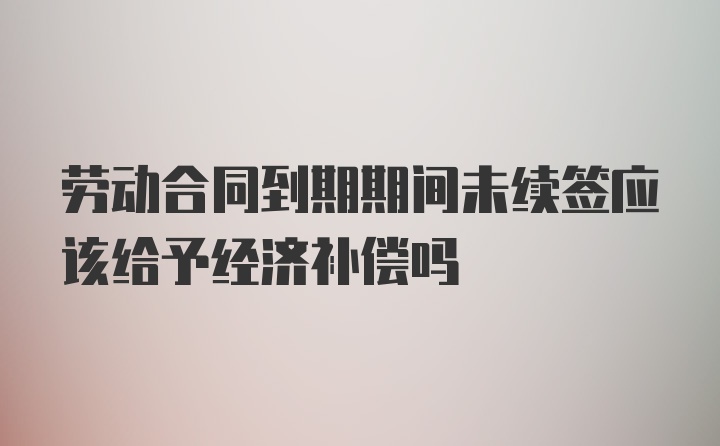 劳动合同到期期间未续签应该给予经济补偿吗